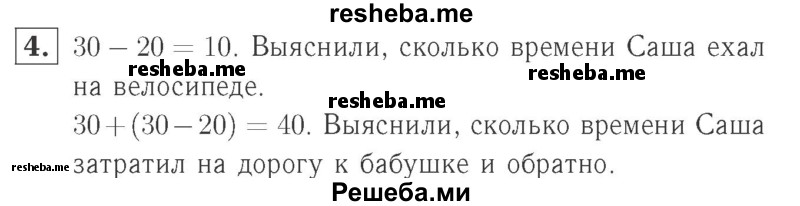 resheba.me

4. $30 - 20 = 10$. Выяснили, сколько времени Саша ехал на велосипеде.

resheba.me

resheba.me

resheba.me

$30 + (30 - 20) = 40$. Выяснили, сколько времени Саша затратил на дорогу к бабушке и обратно.

resheba.me

Решеба.ми